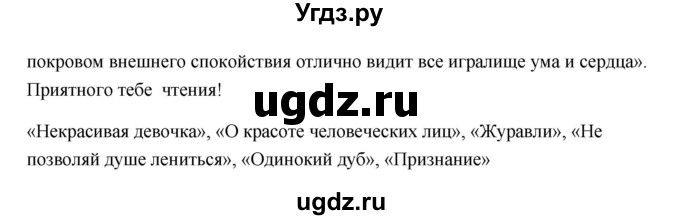 Угдз.ру

покровом внешнего спокойствия отлично видит все игралище ума и сердца». Приятного тебе чтения!

ugdz.ru

«Некрасивая девочка», «О красоте человеческих лиц», «Журавли», «Не позволяй душе лениться», «Одинокий дуб», «Признание»

ugdz.ru